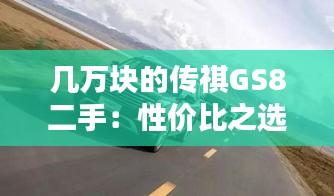 几万块的传祺GS8二手：性价比之选